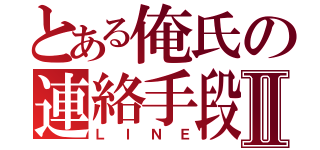 とある俺氏の
連絡手段II
LINE